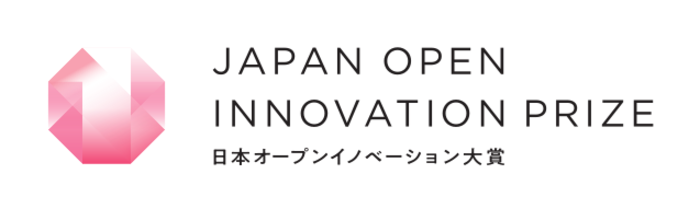 JAPAN OPEN
INNOVATION PRIZE
日本オープンイノベーション大賞